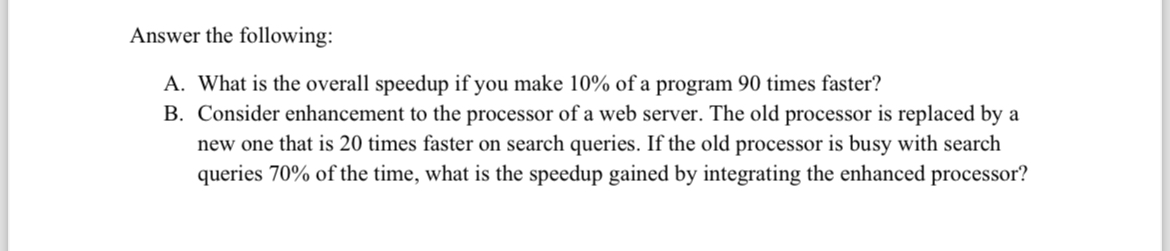 Answer the following:

A. What is the overall speedup if you make 10% of a program 90 times faster?
B. Consider enhancement to the processor of a web server. The old processor is replaced by a new one that is 20 times faster on search queries. If the old processor is busy with search queries 70% of the time, what is the speedup gained by integrating the enhanced processor?